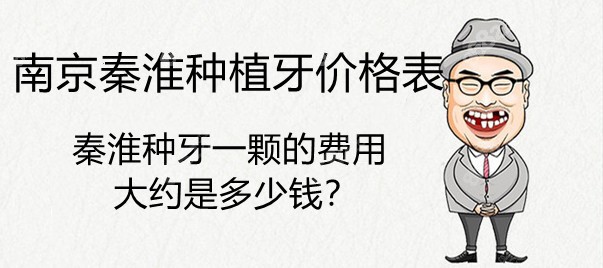 南京秦淮种植牙价格表

秦淮种牙一颗的费用
大约是多少钱?